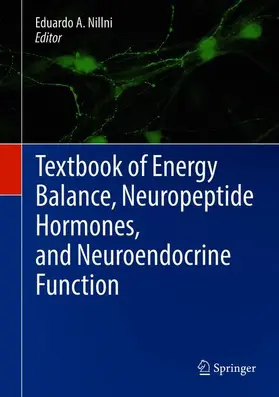 Eduardo A. Nillni
Editor

Textbook of Energy Balance, Neuropeptide Hormones, and Neuroendocrine Function

Springer